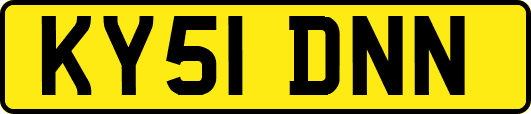 KY51 DNN